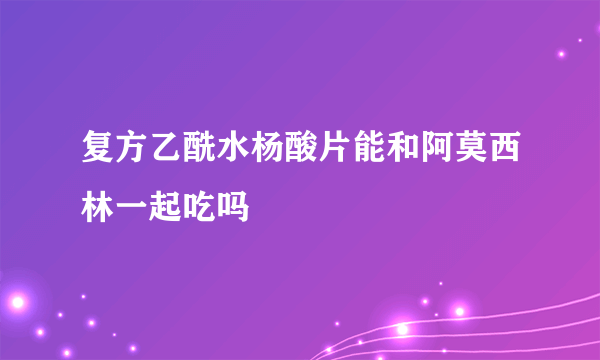 复方乙酰水杨酸片能和阿莫西林一起吃吗